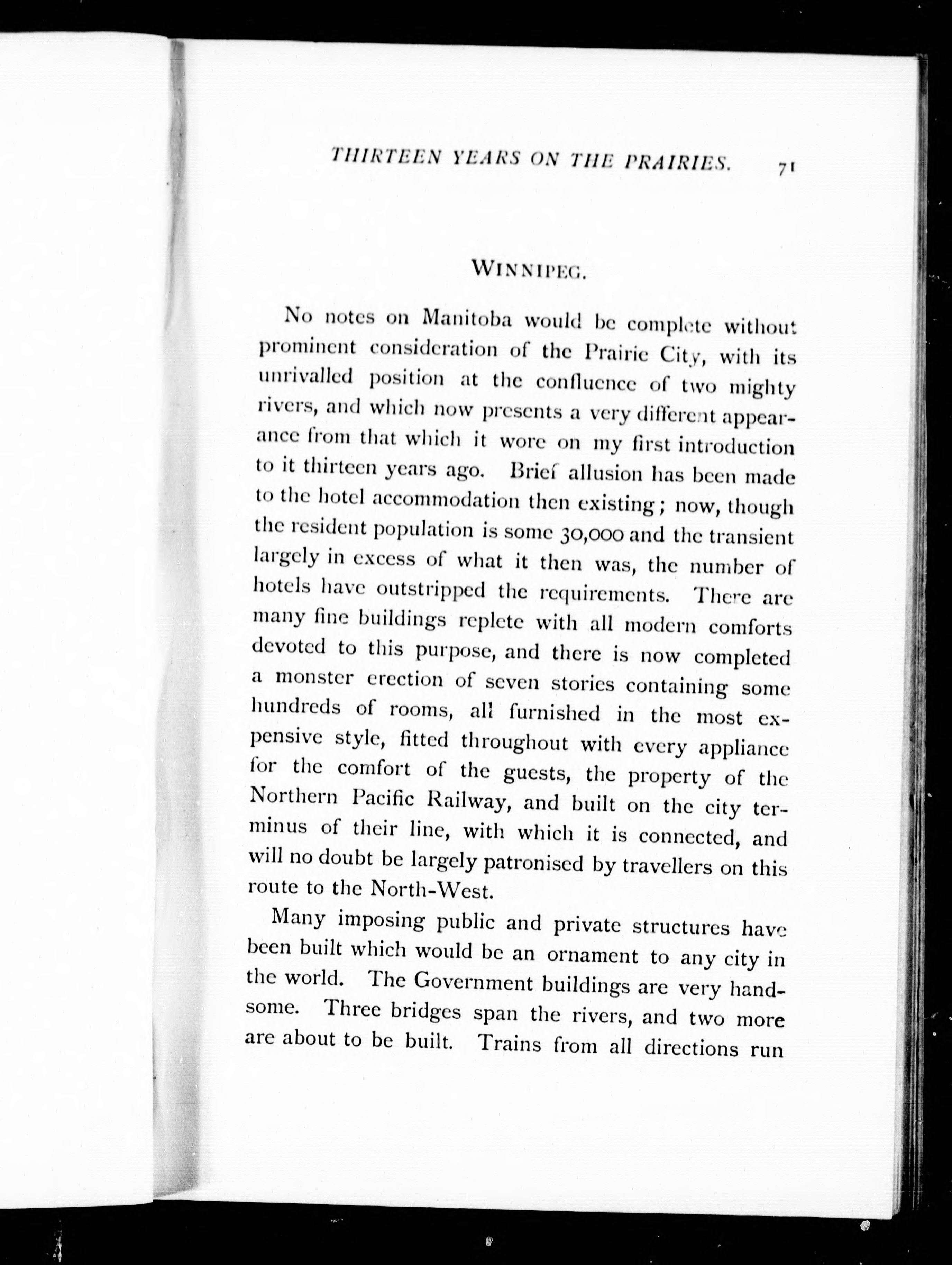 THIRTEEN YEARS ON THE PRAIRIES. 71

WINNIPEG.

No notes on Manitoba would be complete without prominent consideration of the Prairie City, with its unrivalled position at the confluence of two mighty rivers, and which now presents a very different appearance from that which it wore on my first introduction to it thirteen years ago. Brief allusion has been made to the hotel accommodation then existing; now, though the resident population is some 30,000 and the transient largely in excess of what it then was, the number of hotels have outstripped the requirements. There are many fine buildings replete with all modern comforts devoted to this purpose, and there is now completed a monster erection of seven stories containing some hundreds of rooms, all furnished in the most expensive style, fitted throughout with every appliance for the comfort of the guests, the property of the Northern Pacific Railway, and built on the city terminus of their line, with which it is connected, and will no doubt be largely patronised by travellers on this route to the North-West.

Many imposing public and private structures have been built which would be an ornament to any city in the world. The Government buildings are very handsome. Three bridges span the rivers, and two more are about to be built. Trains from all directions run